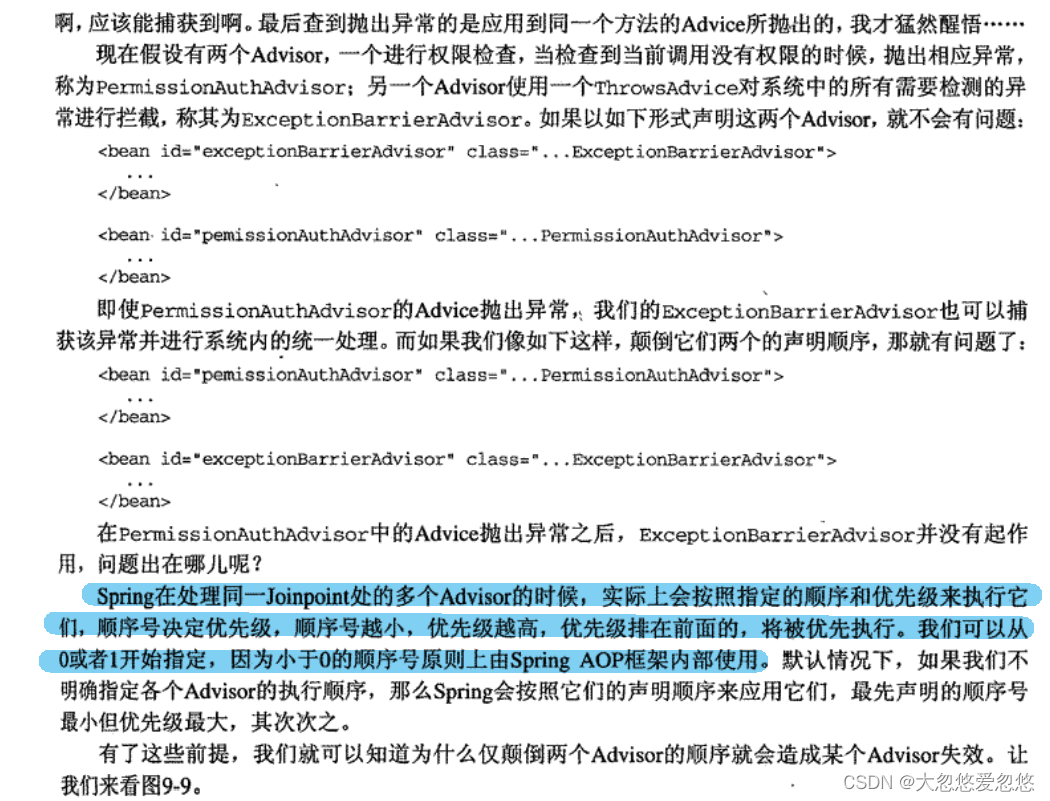 啊，应该能捕获到啊。最后查到抛出异常的是应用到同一个方法的Advice所抛出的，我才猛然醒悟……

现在假设有两个Advisor，一个进行权限检查，当检查到当前调用没有权限的时候，抛出相应异常，称为PermissionAuthAdvisor；另一个Advisor使用一个ThrowsAdvice对系统中的所有需要检测的异常进行拦截，称其为ExceptionBarrierAdvisor。如果以如下形式声明这两个Advisor，就不会有问题：

<bean id="exceptionBarrierAdvisor" class="...ExceptionBarrierAdvisor">
...
</bean>

<bean id="pemissionAuthAdvisor" class="...PermissionAuthAdvisor">
...
</bean>

即使PermissionAuthAdvisor的Advice抛出异常，我们的ExceptionBarrierAdvisor也可以捕获该异常并进行系统内的统一处理。而如果我们像如下这样，颠倒它们两个的声明顺序，那就有问题了：

<bean id="pemissionAuthAdvisor" class="...PermissionAuthAdvisor">
...
</bean>

<bean id="exceptionBarrierAdvisor" class="...ExceptionBarrierAdvisor">
...
</bean>

在PermissionAuthAdvisor中的Advice抛出异常之后，ExceptionBarrierAdvisor并没有起作用，问题出在哪儿呢？

Spring在处理同一Joinpoint处的多个Advisor的时候，实际上会按照指定的顺序和优先级来执行它们，顺序号决定优先级，顺序号越小，优先级越高，优先级排在前面的，将被优先执行。我们可以从0或者1开始指定，因为小于0的顺序号原则上由Spring AOP框架内部使用。默认情况下，如果我们不明确指定各个Advisor的执行顺序，那么Spring会按照它们的声明顺序来应用它们，最先声明的顺序号最小但优先级最大，其次次之。

有了这些前提，我们就可以知道为什么仅颠倒两个Advisor的顺序就会造成某个Advisor失效。让我们来看图9-9。

CSDN @大忽悠爱忽悠